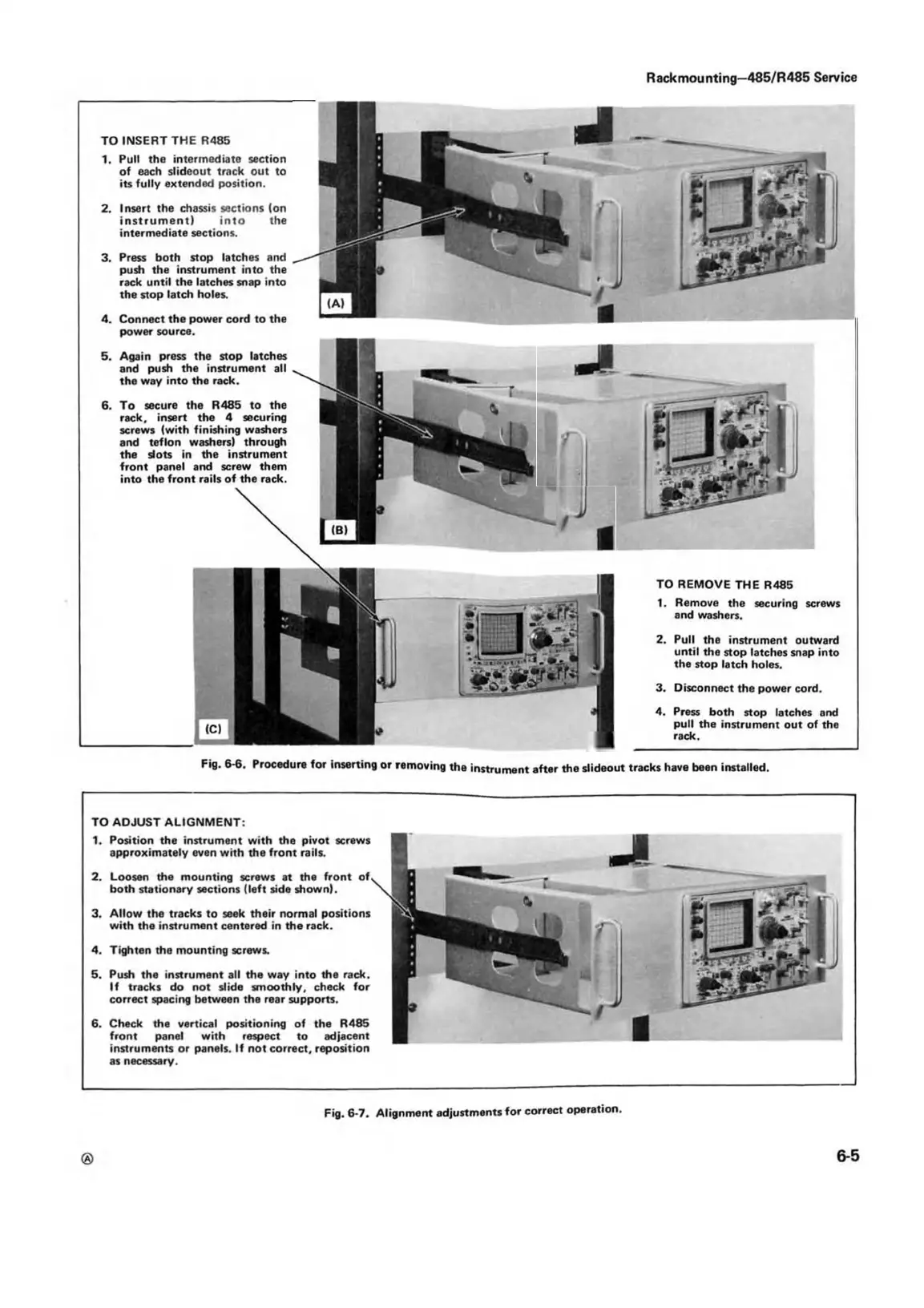 Rackmounting—485/R485 Service

TO INSERT THE R485

1. Pull the intermediate section of each slideout track out to its fully extended position.

2. Insert the chassis sections (on instrument) into the intermediate sections.

3. Press both stop latches and push the instrument into the rack until the latches snap into the stop latch holes.

4. Connect the power cord to the power source.

5. Again press the stop latches and push the instrument all the way into the rack.

6. To secure the R485 to the rack, insert the 4 securing screws (with finishing washers and teflon washers) through the slots in the instrument front panel and screw them into the front rails of the rack.

(A)

(B)

(C)

TO REMOVE THE R485

1. Remove the securing screws and washers.

2. Pull the instrument outward until the stop latches snap into the stop latch holes.

3. Disconnect the power cord.

4. Press both stop latches and pull the instrument out of the rack.

Fig. 6-6. Procedure for inserting or removing the instrument after the slideout tracks have been installed.

TO ADJUST ALIGNMENT:

1. Position the instrument with the pivot screws approximately even with the front rails.

2. Loosen the mounting screws at the front of both stationary sections (left side shown).

3. Allow the tracks to seek their normal positions with the instrument centered in the rack.

4. Tighten the mounting screws.

5. Push the instrument all the way into the rack. If tracks do not slide smoothly, check for correct spacing between the rear supports.

6. Check the vertical positioning of the R485 front panel with respect to adjacent instruments or panels. If not correct, reposition as necessary.

Fig. 6-7. Alignment adjustments for correct operation.

Ⓐ

6-5